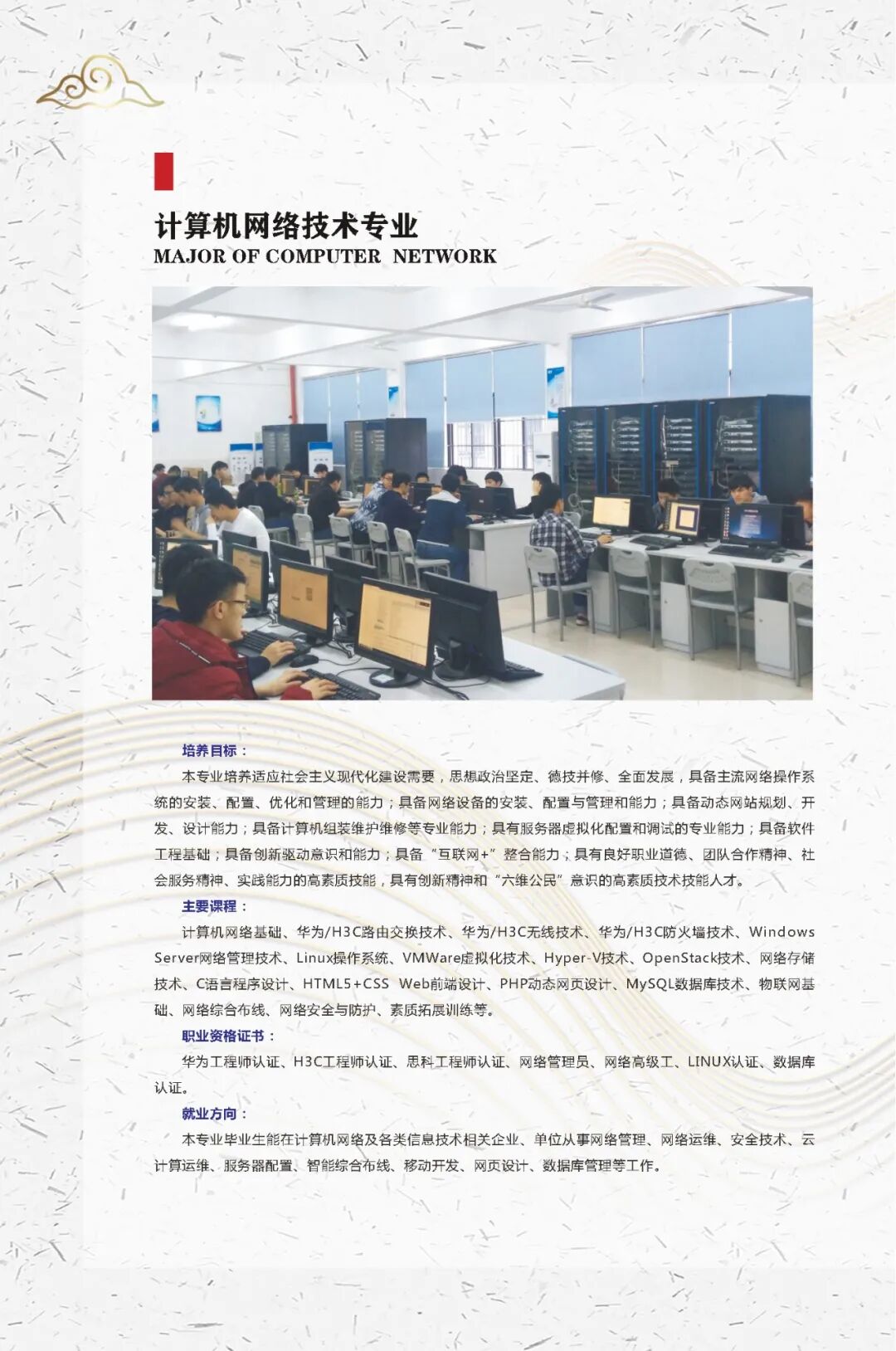 计算机网络技术专业
MAJOR OF COMPUTER NETWORK

培养目标：
本专业培养适应社会主义现代化建设需要，思想政治坚定、德技并修、全面发展，具备主流网络操作系统的安装、配置、优化和管理的能力；具备网络设备的安装、配置与管理和能力；具备动态网站规划、开发、设计能力；具备计算机组装维护维修等专业能力；具有服务器虚拟化配置和调试的专业能力；具备软件工程基础；具备创新驱动意识和能力；具备“互联网+”整合能力；具有良好职业道德、团队合作精神、社会服务精神、实践能力的高素质技能，具有创新精神和“六维公民”意识的高素质技术技能人才。

主要课程：
计算机网络基础、华为/H3C路由交换技术、华为/H3C无线技术、华为/H3C防火墙技术、Windows Server网络管理技术、Linux操作系统、VMWare虚拟化技术、Hyper-V技术、OpenStack技术、网络存储技术、C语言程序设计、HTML5+CSS Web前端设计、PHP动态网页设计、MySQL数据库技术、物联网基础、网络综合布线、网络安全与防护、素质拓展训练等。

职业资格证书：
华为工程师认证、H3C工程师认证、思科工程师认证、网络管理员、网络高级工、LINUX认证、数据库认证。

就业方向：
本专业毕业生能在计算机网络及各类信息技术相关企业、单位从事网络管理、网络运维、安全技术、云计算运维、服务器配置、智能综合布线、移动开发、网页设计、数据库管理等工作。